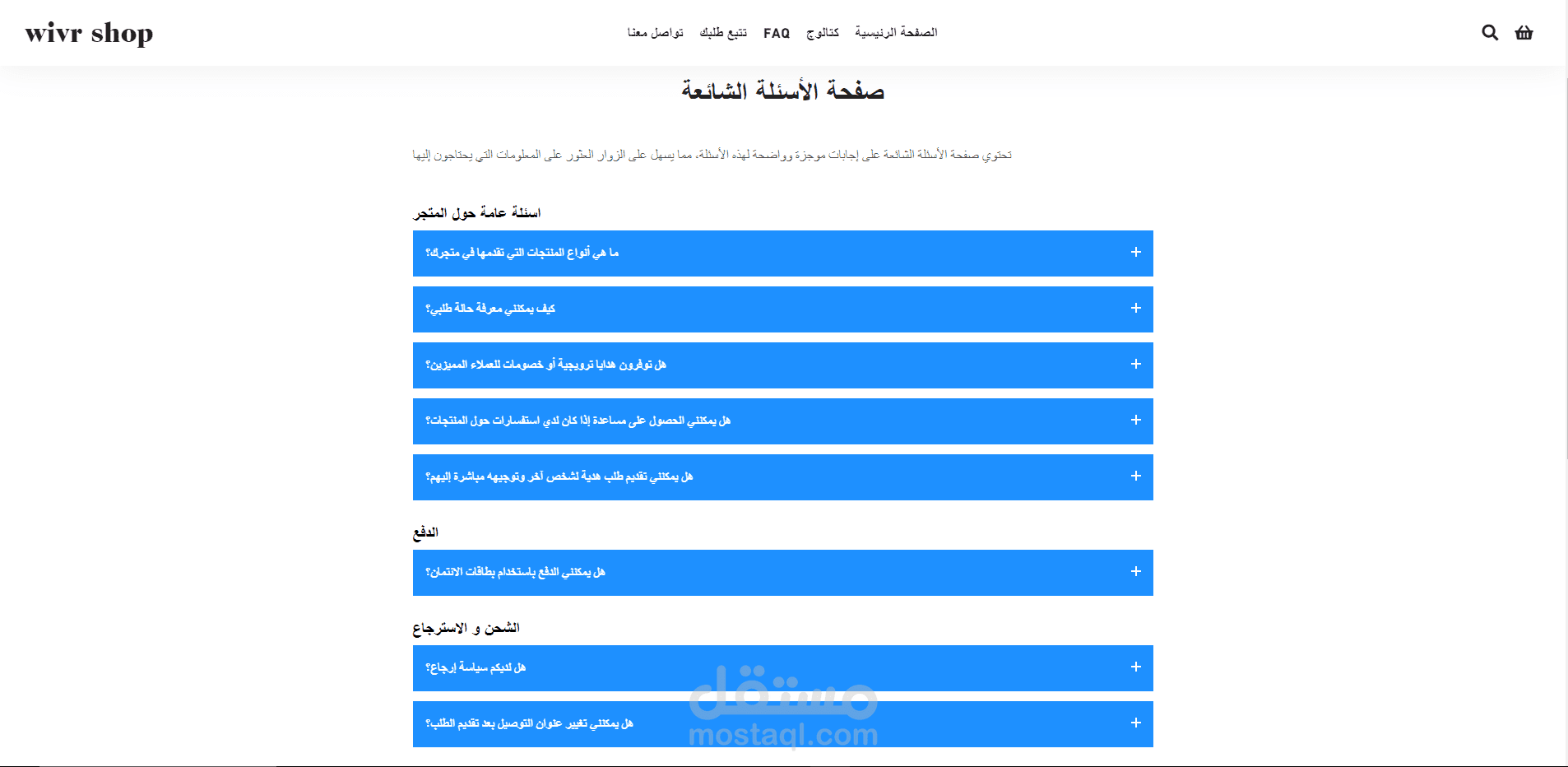 wivr shop

الصفحة الرئيسية كتالوج FAQ تتبع طلبك تواصل معنا

صفحة الأسئلة الشائعة

تحتوي صفحة الأسئلة الشائعة على إجابات موجزة وواضحة لهذه الأسئلة، مما يسهل على الزوار العثور على المعلومات التي يحتاجون إليها

اسئلة عامة حول المتجر

ما هي أنواع المنتجات التي تقدمها في متجرك؟ +

كيف يمكنني معرفة حالة طلبي؟ +

هل توفرون هدايا ترويجية أو خصومات للعملاء المميزين؟ +

هل يمكنني الحصول على مساعدة إذا كان لدي استفسارات حول المنتجات؟ +

هل يمكنني تقديم طلب هدية لشخص آخر وتوجيهه مباشرة إليهم؟ +

الدفع

هل يمكنني الدفع باستخدام بطاقات الائتمان؟ +

الشحن و الاسترجاع

هل لديكم سياسة إرجاع؟ +

هل يمكنني تغيير عنوان التوصيل بعد تقديم الطلب؟ +

مستقل
mostaql.com